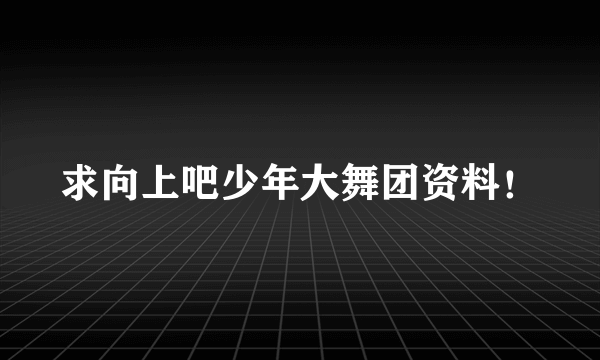 求向上吧少年大舞团资料！